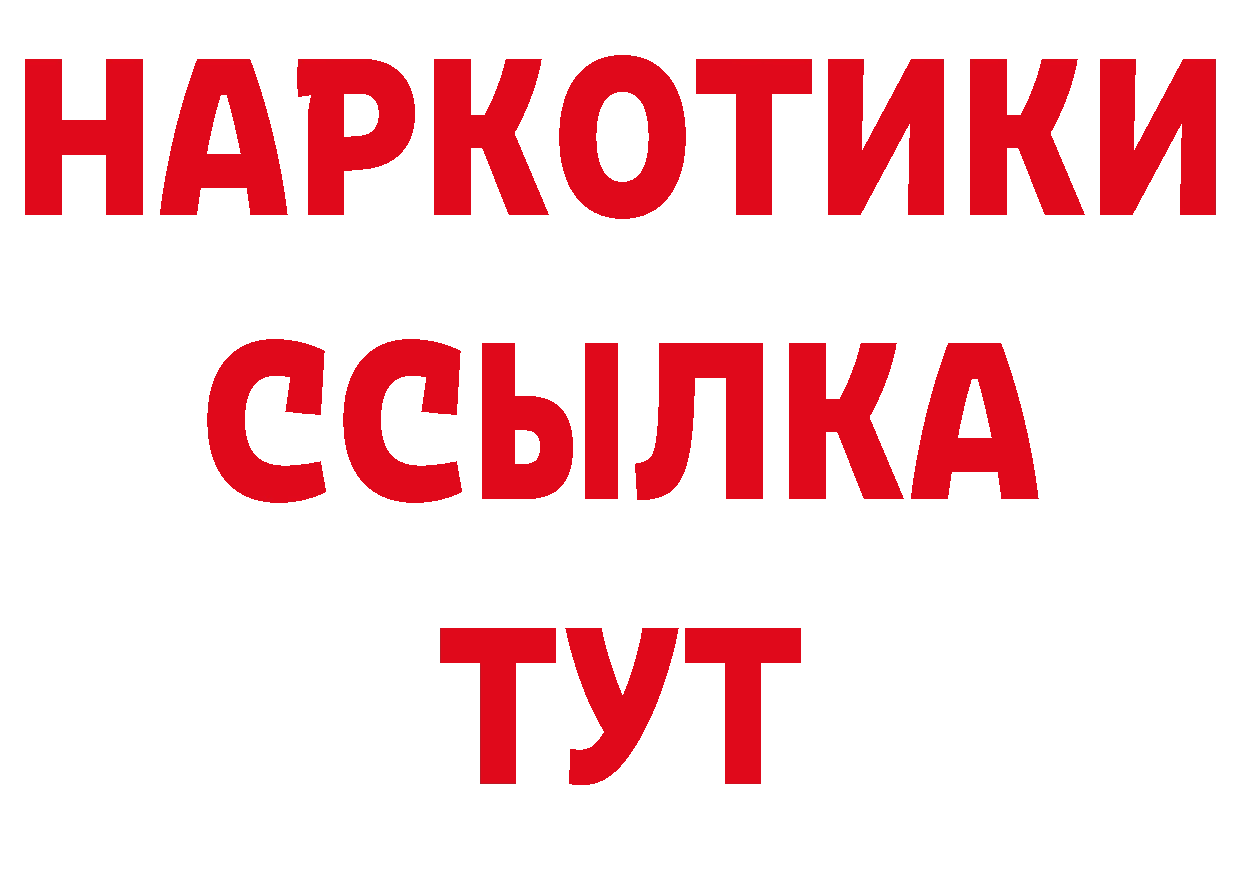 НАРКОТИКИ
ССЫЛКА
ТУТ